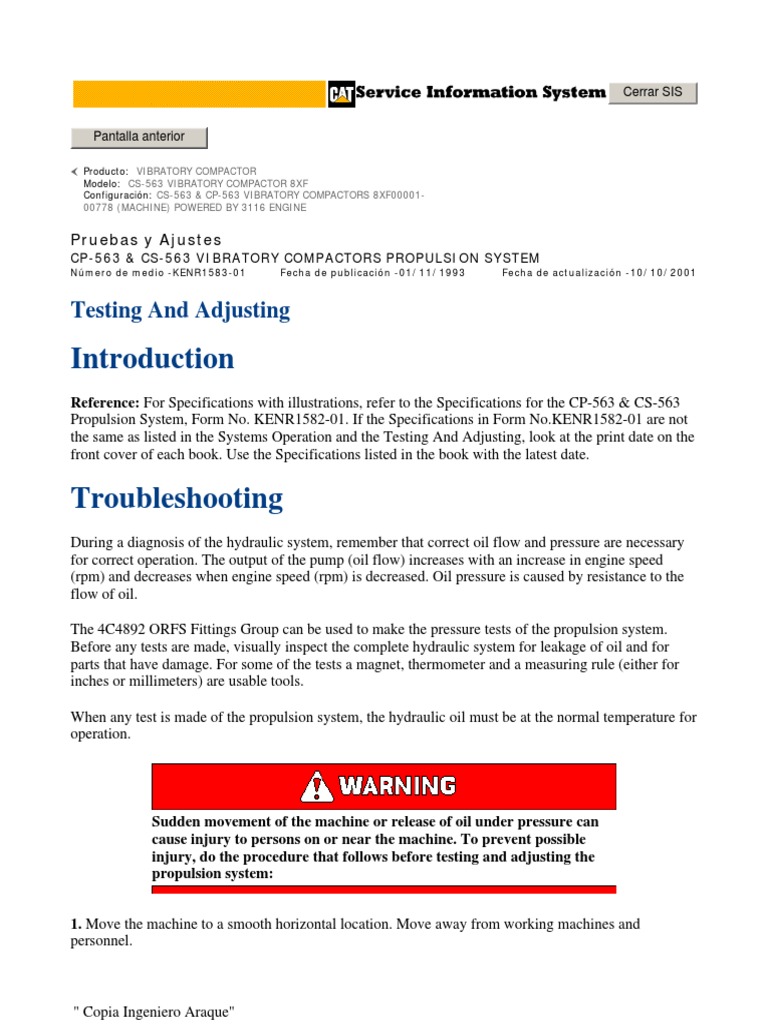 CAT Service Information System

Cerrar SIS

Pantalla anterior

Producto: VIBRATORY COMPACTOR
Modelo: CS-563 VIBRATORY COMPACTOR 8XF
Configuración: CS-563 & CP-563 VIBRATORY COMPACTORS 8XF00001-00778 (MACHINE) POWERED BY 3116 ENGINE

Pruebas y Ajustes
CP-563 & CS-563 VIBRATORY COMPACTORS PROPULSION SYSTEM
Número de medio -KENR1583-01 Fecha de publicación -01/11/1993 Fecha de actualización -10/10/2001

Testing And Adjusting

Introduction

Reference: For Specifications with illustrations, refer to the Specifications for the CP-563 & CS-563 Propulsion System, Form No. KENR1582-01. If the Specifications in Form No.KENR1582-01 are not the same as listed in the Systems Operation and the Testing And Adjusting, look at the print date on the front cover of each book. Use the Specifications listed in the book with the latest date.

Troubleshooting

During a diagnosis of the hydraulic system, remember that correct oil flow and pressure are necessary for correct operation. The output of the pump (oil flow) increases with an increase in engine speed (rpm) and decreases when engine speed (rpm) is decreased. Oil pressure is caused by resistance to the flow of oil.

The 4C4892 ORFS Fittings Group can be used to make the pressure tests of the propulsion system. Before any tests are made, visually inspect the complete hydraulic system for leakage of oil and for parts that have damage. For some of the tests a magnet, thermometer and a measuring rule (either for inches or millimeters) are usable tools.

When any test is made of the propulsion system, the hydraulic oil must be at the normal temperature for operation.

WARNING

Sudden movement of the machine or release of oil under pressure can cause injury to persons on or near the machine. To prevent possible injury, do the procedure that follows before testing and adjusting the propulsion system:

1. Move the machine to a smooth horizontal location. Move away from working machines and personnel.

" Copia Ingeniero Araque"